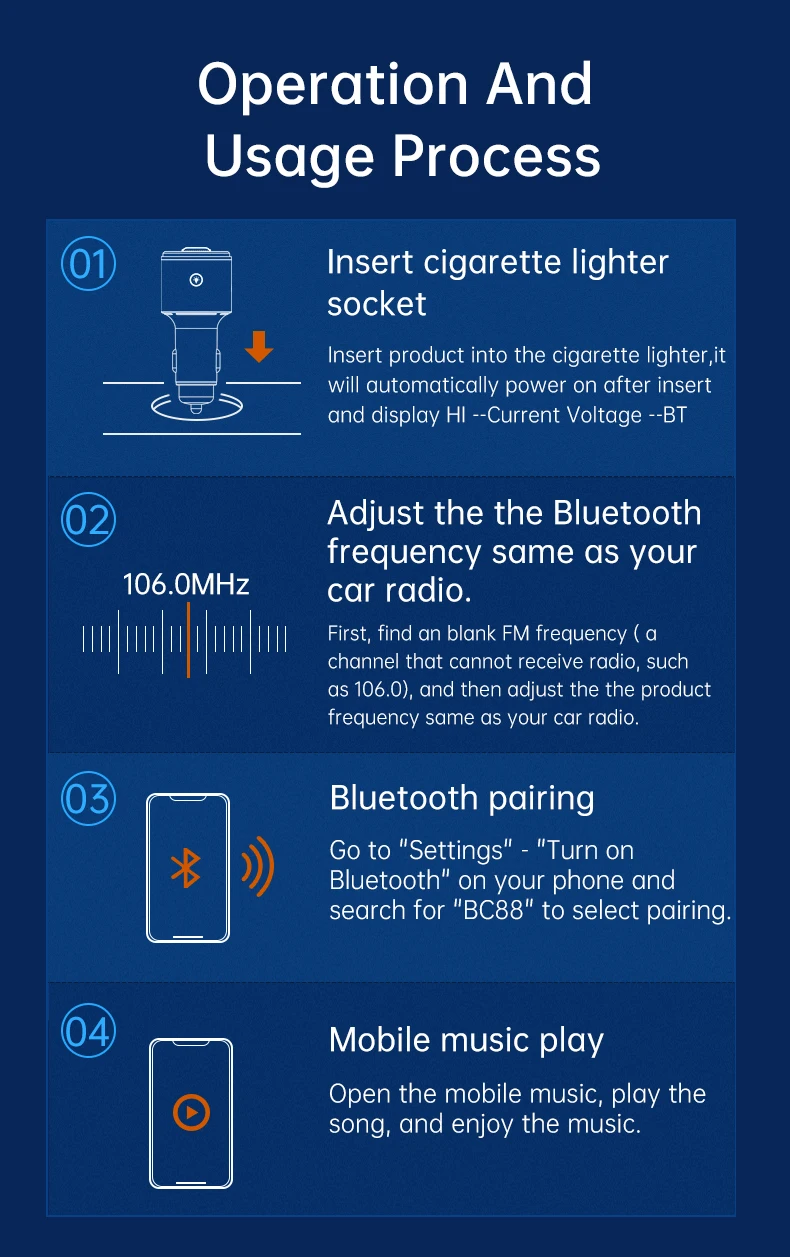 Operation And Usage Process

01

Insert cigarette lighter socket

Insert product into the cigarette lighter,it will automatically power on after insert and display HI --Current Voltage --BT

02

106.0MHz

Adjust the the Bluetooth frequency same as your car radio.

First, find an blank FM frequency ( a channel that cannot receive radio, such as 106.0), and then adjust the the product frequency same as your car radio.

03

Bluetooth pairing

Go to "Settings" - "Turn on Bluetooth" on your phone and search for "BC88" to select pairing.

04

Mobile music play

Open the mobile music, play the song, and enjoy the music.